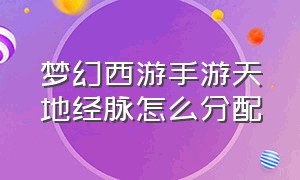 梦幻西游手游天地经脉怎么分配